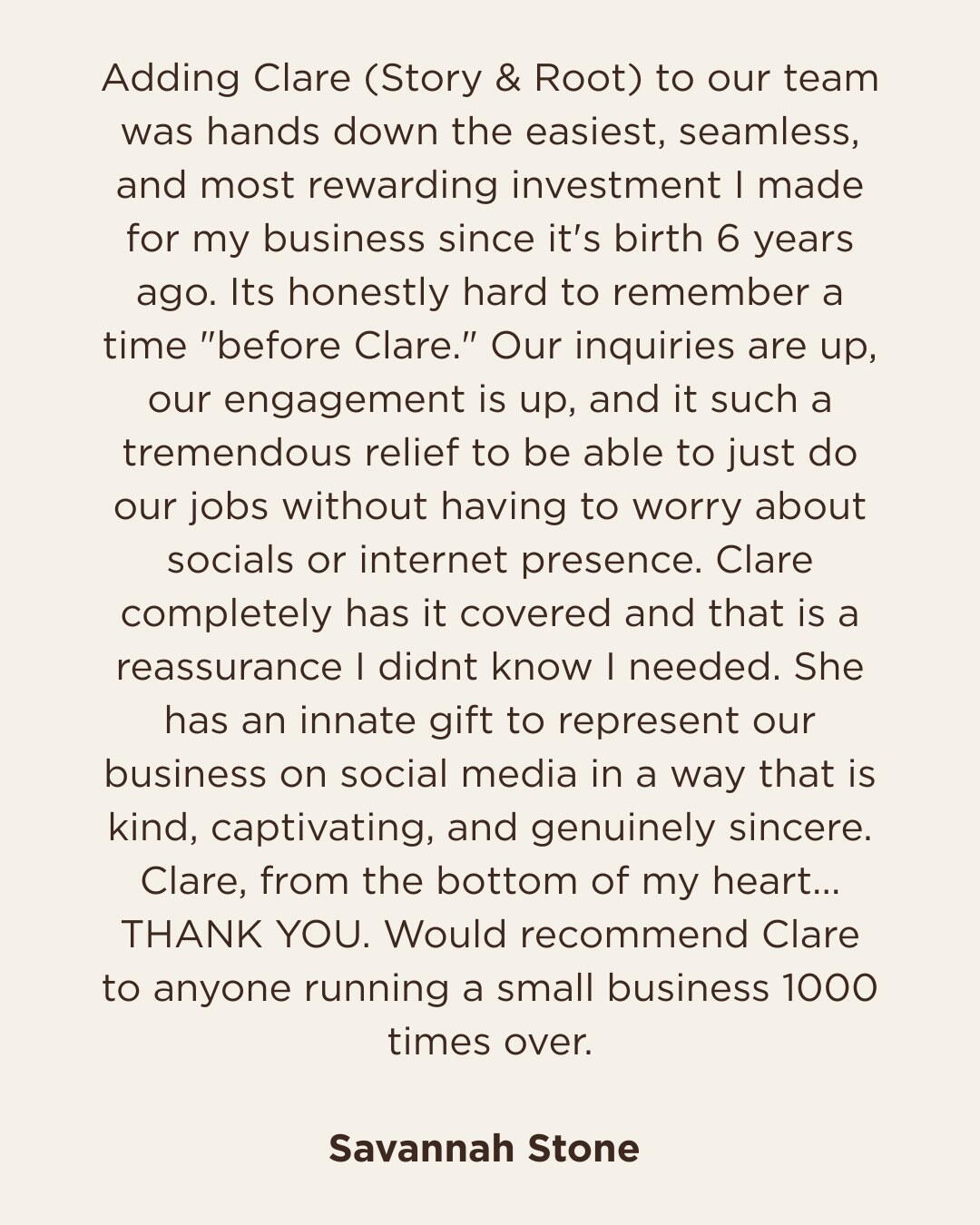 Adding Clare (Story & Root) to our team was hands down the easiest, seamless, and most rewarding investment I made for my business since it's birth 6 years ago. Its honestly hard to remember a time "before Clare." Our inquiries are up, our engagement is up, and it such a tremendous relief to be able to just do our jobs without having to worry about socials or internet presence. Clare completely has it covered and that is a reassurance I didnt know I needed. She has an innate gift to represent our business on social media in a way that is kind, captivating, and genuinely sincere. Clare, from the bottom of my heart... THANK YOU. Would recommend Clare to anyone running a small business 1000 times over.

Savannah Stone